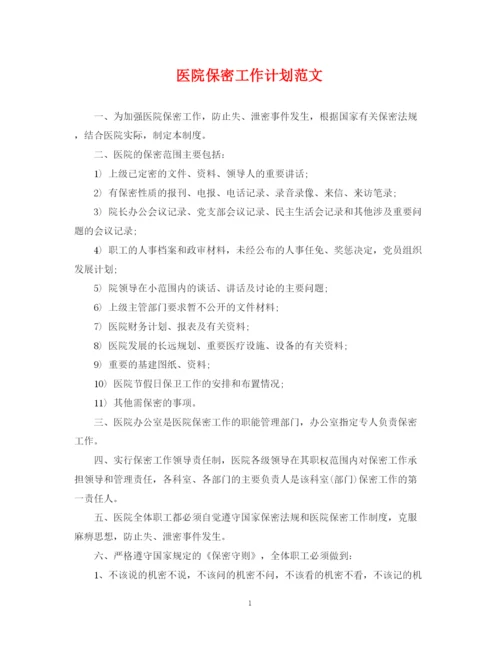 医院保密工作计划范文

一、为加强医院保密工作，防止失、泄密事件发生，根据国家有关保密法规，结合医院实际，制定本制度。

二、医院的保密范围主要包括：

1）上级已定密的文件、资料、领导人的重要讲话；

2）有保密性质的报刊、电报、电话记录、录音录像、来信、来访笔录；

3）院长办公会议记录、党支部会议记录、民主生活会记录和其他涉及重要问题的会议记录；

4）职工的人事档案和政审材料，未经公布的人事任免、奖惩决定，党员组织发展计划；

5）院领导在小范围内的谈话、讲话及讨论的主要问题；

6）上级主管部门要求暂不公开的文件材料；

7）医院财务计划、报表及有关资料；

8）医院发展的长远规划、重要医疗设施、设备的有关资料；

9）重要的基建图纸、资料；

10）医院节假日保卫工作的安排和布置情况；

11）其他需保密的事项。

三、医院办公室是医院保密工作的职能管理部门，办公室指定专人负责保密工作。

四、实行保密工作领导责任制，医院各级领导在其职权范围内对保密工作承担领导和管理责任，各科室、各部门的主要负责人是该科室(部门)保密工作的第一责任人。

五、医院全体职工都必须自觉遵守国家保密法规和医院保密工作制度，克服麻痹思想，防止失、泄密事件发生。

六、严格遵守国家规定的《保密守则》，全体职工必须做到：

1、不该说的机密不说，不该问的机密不问，不该看的机密不看，不该记的机

1